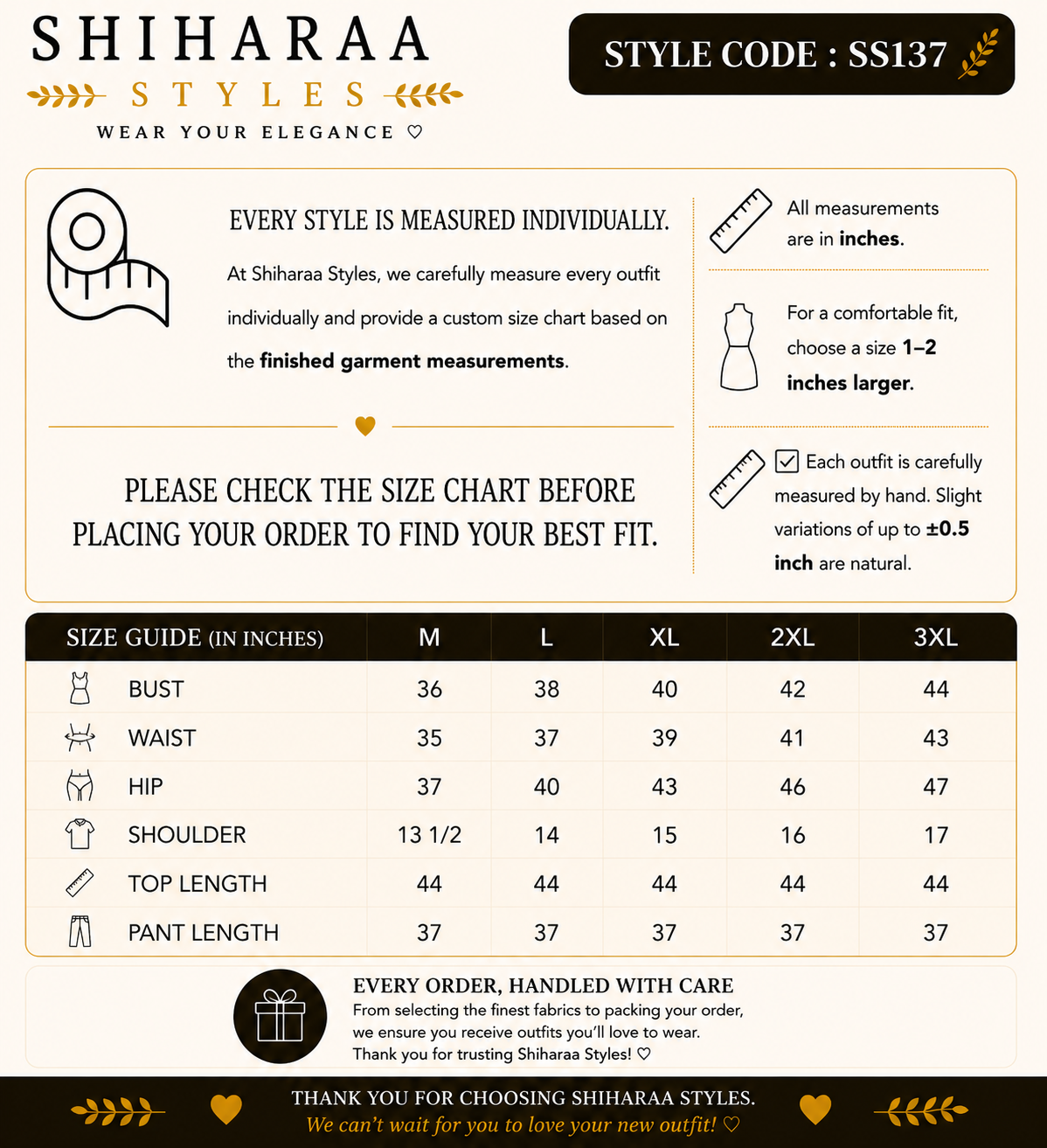 SHIHARAA
STYLES
WEAR YOUR ELEGANCE ♡

STYLE CODE : SS137

EVERY STYLE IS MEASURED INDIVIDUALLY.

At Shiharaa Styles, we carefully measure every outfit individually and provide a custom size chart based on the finished garment measurements.

PLEASE CHECK THE SIZE CHART BEFORE PLACING YOUR ORDER TO FIND YOUR BEST FIT.

All measurements are in inches.

For a comfortable fit, choose a size 1–2 inches larger.

Each outfit is carefully measured by hand. Slight variations of up to ±0.5 inch are natural.

| SIZE GUIDE (IN INCHES) | M | L | XL | 2XL | 3XL |
|---|---|---|---|---|---|
| BUST | 36 | 38 | 40 | 42 | 44 |
| WAIST | 35 | 37 | 39 | 41 | 43 |
| HIP | 37 | 40 | 43 | 46 | 47 |
| SHOULDER | 13 1/2 | 14 | 15 | 16 | 17 |
| TOP LENGTH | 44 | 44 | 44 | 44 | 44 |
| PANT LENGTH | 37 | 37 | 37 | 37 | 37 |

EVERY ORDER, HANDLED WITH CARE
From selecting the finest fabrics to packing your order, we ensure you receive outfits you'll love to wear. Thank you for trusting Shiharaa Styles! ♡

THANK YOU FOR CHOOSING SHIHARAA STYLES.
We can't wait for you to love your new outfit! ♡